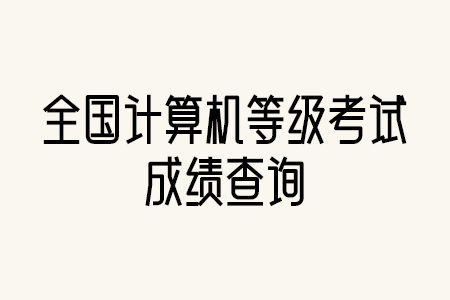 全国计算机等级考试
成绩查询